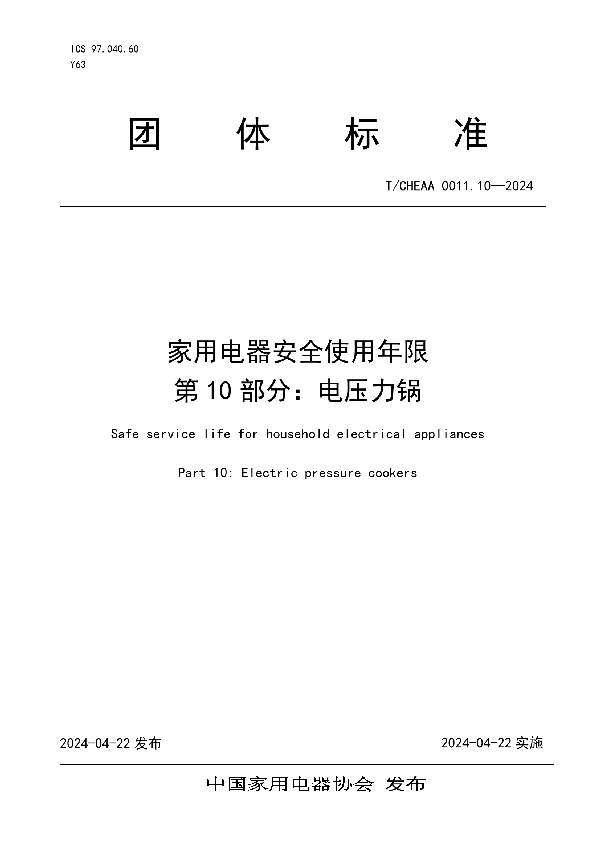 ICS 97.040.60
Y63

团 体 标 准

T/CHEAA 0011.10—2024

家用电器安全使用年限
第 10 部分：电压力锅

Safe service life for household electrical appliances

Part 10: Electric pressure cookers

2024-04-22 发布

2024-04-22 实施

中国家用电器协会 发布